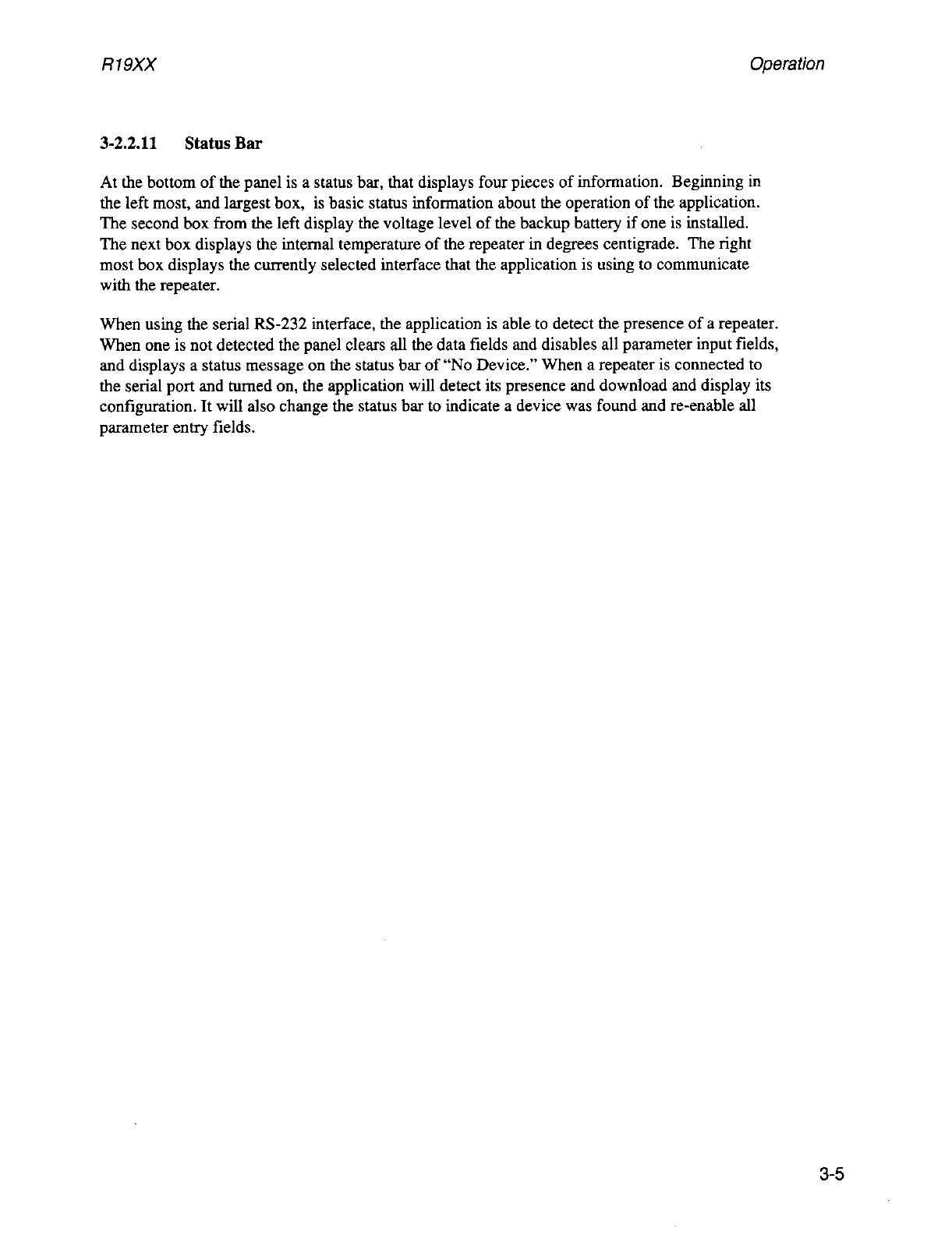 R19XX

Operation

3-2.2.11 Status Bar

At the bottom of the panel is a status bar, that displays four pieces of information. Beginning in the left most, and largest box, is basic status information about the operation of the application. The second box from the left display the voltage level of the backup battery if one is installed. The next box displays the internal temperature of the repeater in degrees centigrade. The right most box displays the currently selected interface that the application is using to communicate with the repeater.

When using the serial RS-232 interface, the application is able to detect the presence of a repeater. When one is not detected the panel clears all the data fields and disables all parameter input fields, and displays a status message on the status bar of "No Device." When a repeater is connected to the serial port and turned on, the application will detect its presence and download and display its configuration. It will also change the status bar to indicate a device was found and re-enable all parameter entry fields.

3-5